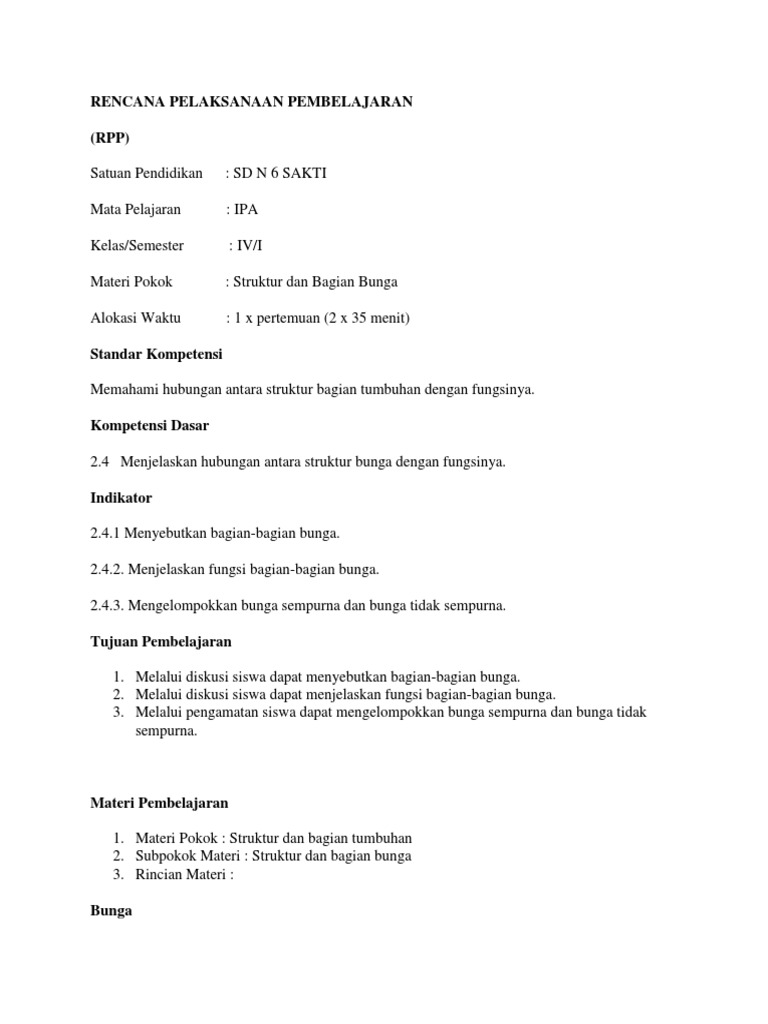 RENCANA PELAKSANAAN PEMBELAJARAN

(RPP)

Satuan Pendidikan : SD N 6 SAKTI

Mata Pelajaran : IPA

Kelas/Semester : IV/I

Materi Pokok : Struktur dan Bagian Bunga

Alokasi Waktu : 1 x pertemuan (2 x 35 menit)

Standar Kompetensi

Memahami hubungan antara struktur bagian tumbuhan dengan fungsinya.

Kompetensi Dasar

2.4 Menjelaskan hubungan antara struktur bunga dengan fungsinya.

Indikator

2.4.1 Menyebutkan bagian-bagian bunga.

2.4.2. Menjelaskan fungsi bagian-bagian bunga.

2.4.3. Mengelompokkan bunga sempurna dan bunga tidak sempurna.

Tujuan Pembelajaran

1. Melalui diskusi siswa dapat menyebutkan bagian-bagian bunga.
2. Melalui diskusi siswa dapat menjelaskan fungsi bagian-bagian bunga.
3. Melalui pengamatan siswa dapat mengelompokkan bunga sempurna dan bunga tidak sempurna.

Materi Pembelajaran

1. Materi Pokok : Struktur dan bagian tumbuhan
2. Subpokok Materi : Struktur dan bagian bunga
3. Rincian Materi :

Bunga